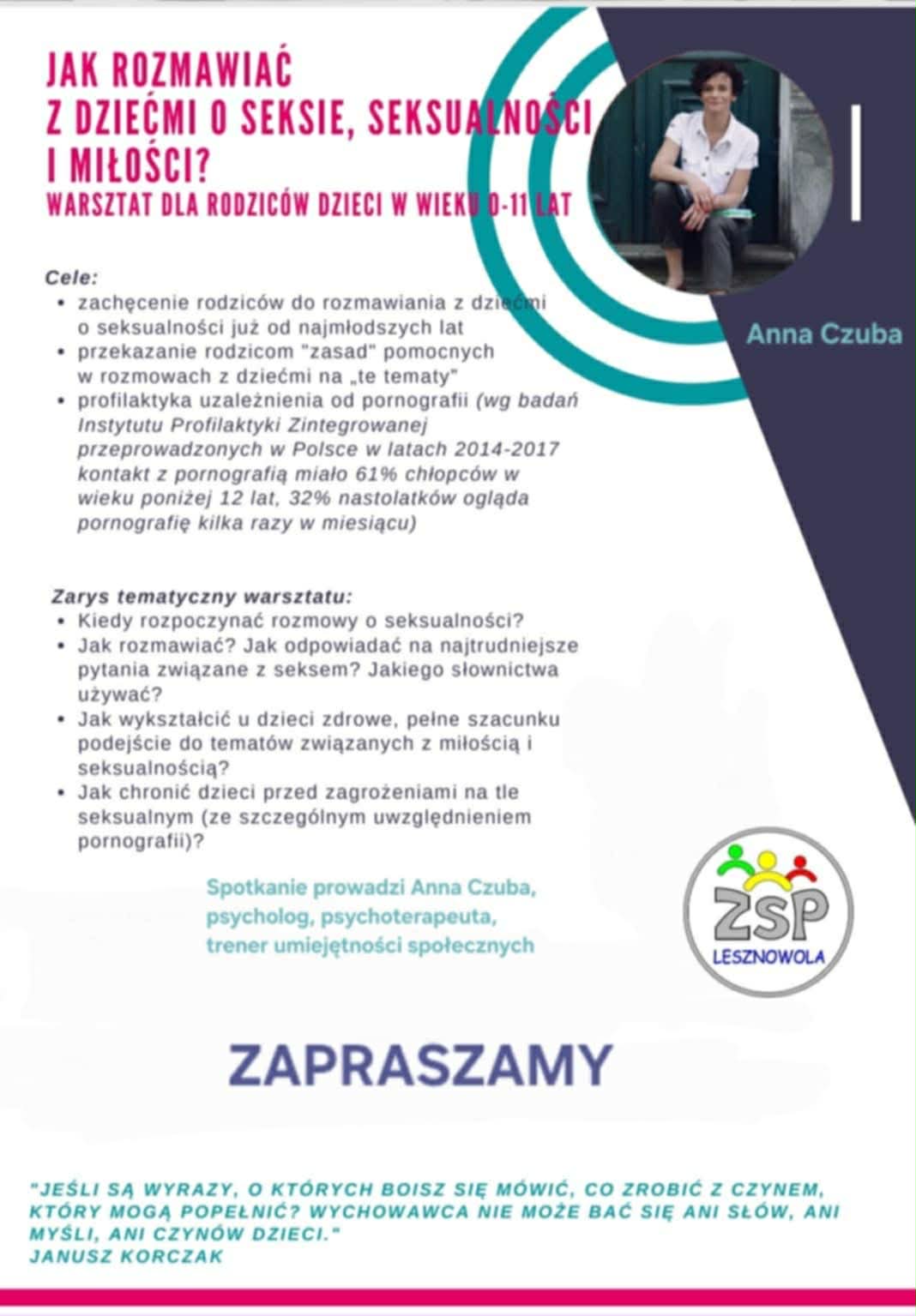 JAK ROZMAWIAĆ
Z DZIEĆMI O SEKSIE, SEKSUALNOŚCI
I MIŁOŚCI?
WARSZTAT DLA RODZICÓW DZIECI W WIEKU 0-11 LAT

Anna Czuba

Cele:
• zachęcenie rodziców do rozmawiania z dziećmi o seksualności już od najmłodszych lat
• przekazanie rodzicom "zasad" pomocnych w rozmowach z dziećmi na „te tematy"
• profilaktyka uzależnienia od pornografii (wg badań Instytutu Profilaktyki Zintegrowanej przeprowadzonych w Polsce w latach 2014-2017 kontakt z pornografią miało 61% chłopców w wieku poniżej 12 lat, 32% nastolatków ogląda pornografię kilka razy w miesiącu)

Zarys tematyczny warsztatu:
• Kiedy rozpoczynać rozmowy o seksualności?
• Jak rozmawiać? Jak odpowiadać na najtrudniejsze pytania związane z seksem? Jakiego słownictwa używać?
• Jak wykształcić u dzieci zdrowe, pełne szacunku podejście do tematów związanych z miłością i seksualnością?
• Jak chronić dzieci przed zagrożeniami na tle seksualnym (ze szczególnym uwzględnieniem pornografii)?

Spotkanie prowadzi Anna Czuba, psycholog, psychoterapeuta, trener umiejętności społecznych

ZSP
LESZNOWOLA

ZAPRASZAMY

"JEŚLI SĄ WYRAZY, O KTÓRYCH BOISZ SIĘ MÓWIĆ, CO ZROBIĆ Z CZYNEM, KTÓRY MOGĄ POPEŁNIĆ? WYCHOWAWCA NIE MOŻE BAĆ SIĘ ANI SŁÓW, ANI MYŚLI, ANI CZYNÓW DZIECI."
JANUSZ KORCZAK